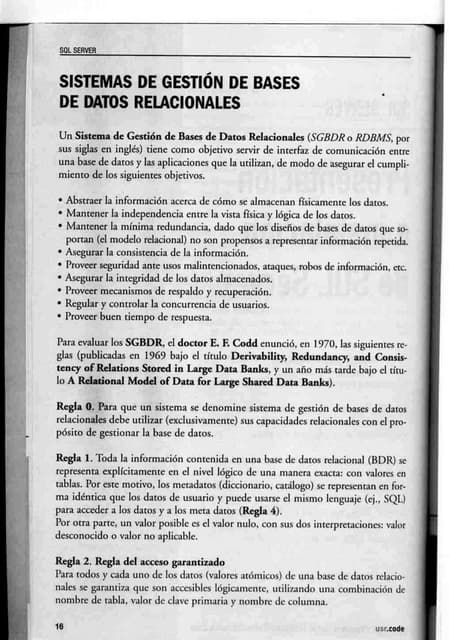 SQL SERVER

SISTEMAS DE GESTIÓN DE BASES DE DATOS RELACIONALES

Un Sistema de Gestión de Bases de Datos Relacionales (SGBDR o RDBMS, por sus siglas en inglés) tiene como objetivo servir de interfaz de comunicación entre una base de datos y las aplicaciones que la utilizan, de modo de asegurar el cumplimiento de los siguientes objetivos.

• Abstraer la información acerca de cómo se almacenan físicamente los datos.
• Mantener la independencia entre la vista física y lógica de los datos.
• Mantener la mínima redundancia, dado que los diseños de bases de datos que soportan (el modelo relacional) no son propensos a representar información repetida.
• Asegurar la consistencia de la información.
• Proveer seguridad ante usos malintencionados, ataques, robos de información, etc.
• Asegurar la integridad de los datos almacenados.
• Proveer mecanismos de respaldo y recuperación.
• Regular y controlar la concurrencia de usuarios.
• Proveer buen tiempo de respuesta.

Para evaluar los SGBDR, el doctor E. F. Codd enunció, en 1970, las siguientes reglas (publicadas en 1969 bajo el título Derivability, Redundancy, and Consistency of Relations Stored in Large Data Banks, y un año más tarde bajo el título A Relational Model of Data for Large Shared Data Banks).

Regla 0. Para que un sistema se denomine sistema de gestión de bases de datos relacionales debe utilizar (exclusivamente) sus capacidades relacionales con el propósito de gestionar la base de datos.

Regla 1. Toda la información contenida en una base de datos relacional (BDR) se representa explícitamente en el nivel lógico de una manera exacta: con valores en tablas. Por este motivo, los metadatos (diccionario, catálogo) se representan en forma idéntica que los datos de usuario y puede usarse el mismo lenguaje (ej., SQL) para acceder a los datos y a los meta datos (Regla 4).
Por otra parte, un valor posible es el valor nulo, con sus dos interpretaciones: valor desconocido o valor no aplicable.

Regla 2. Regla del acceso garantizado
Para todos y cada uno de los datos (valores atómicos) de una base de datos relacionales se garantiza que son accesibles lógicamente, utilizando una combinación de nombre de tabla, valor de clave primaria y nombre de columna.

16 usr.code